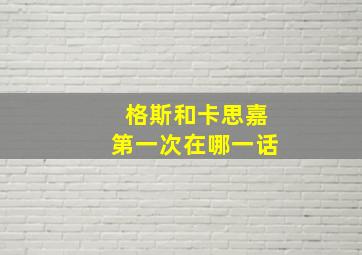 格斯和卡思嘉
第一次在哪一话